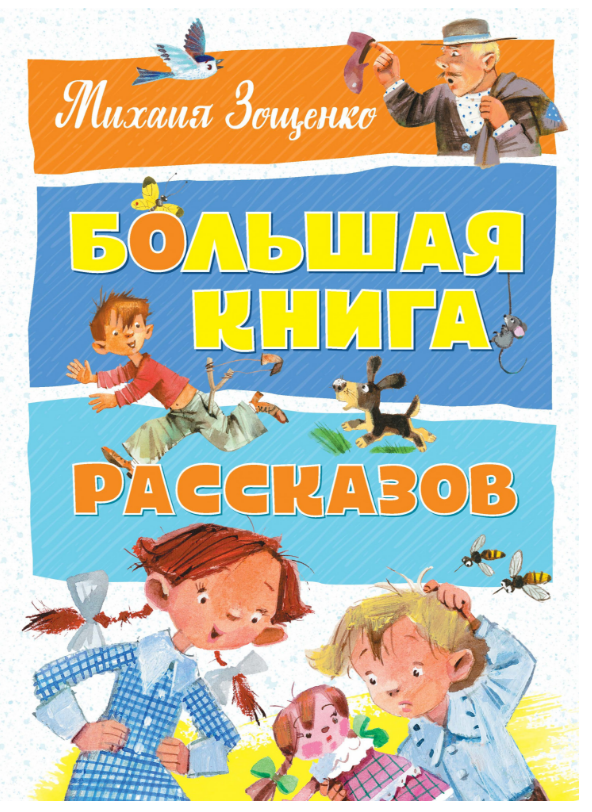 Михаил Зощенко

БОЛЬШАЯ КНИГА РАССКАЗОВ